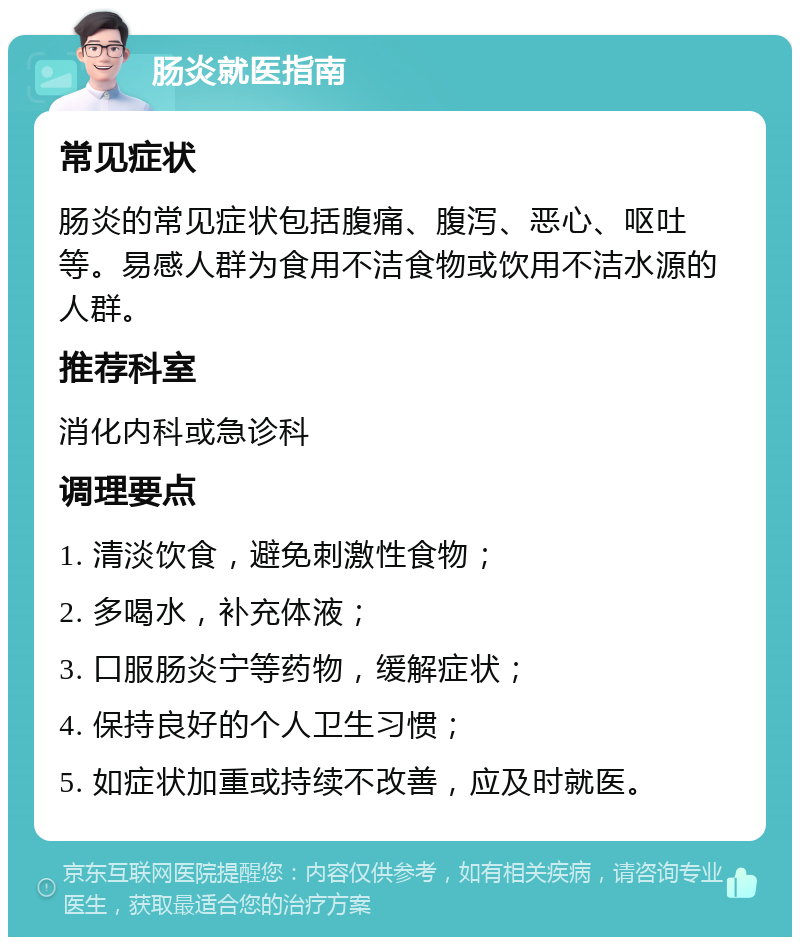 肠炎就医指南

常见症状

肠炎的常见症状包括腹痛、腹泻、恶心、呕吐等。易感人群为食用不洁食物或饮用不洁水源的人群。

推荐科室

消化内科或急诊科

调理要点

1. 清淡饮食，避免刺激性食物；

2. 多喝水，补充体液；

3. 口服肠炎宁等药物，缓解症状；

4. 保持良好的个人卫生习惯；

5. 如症状加重或持续不改善，应及时就医。

京东互联网医院提醒您：内容仅供参考，如有相关疾病，请咨询专业医生，获取最适合您的治疗方案